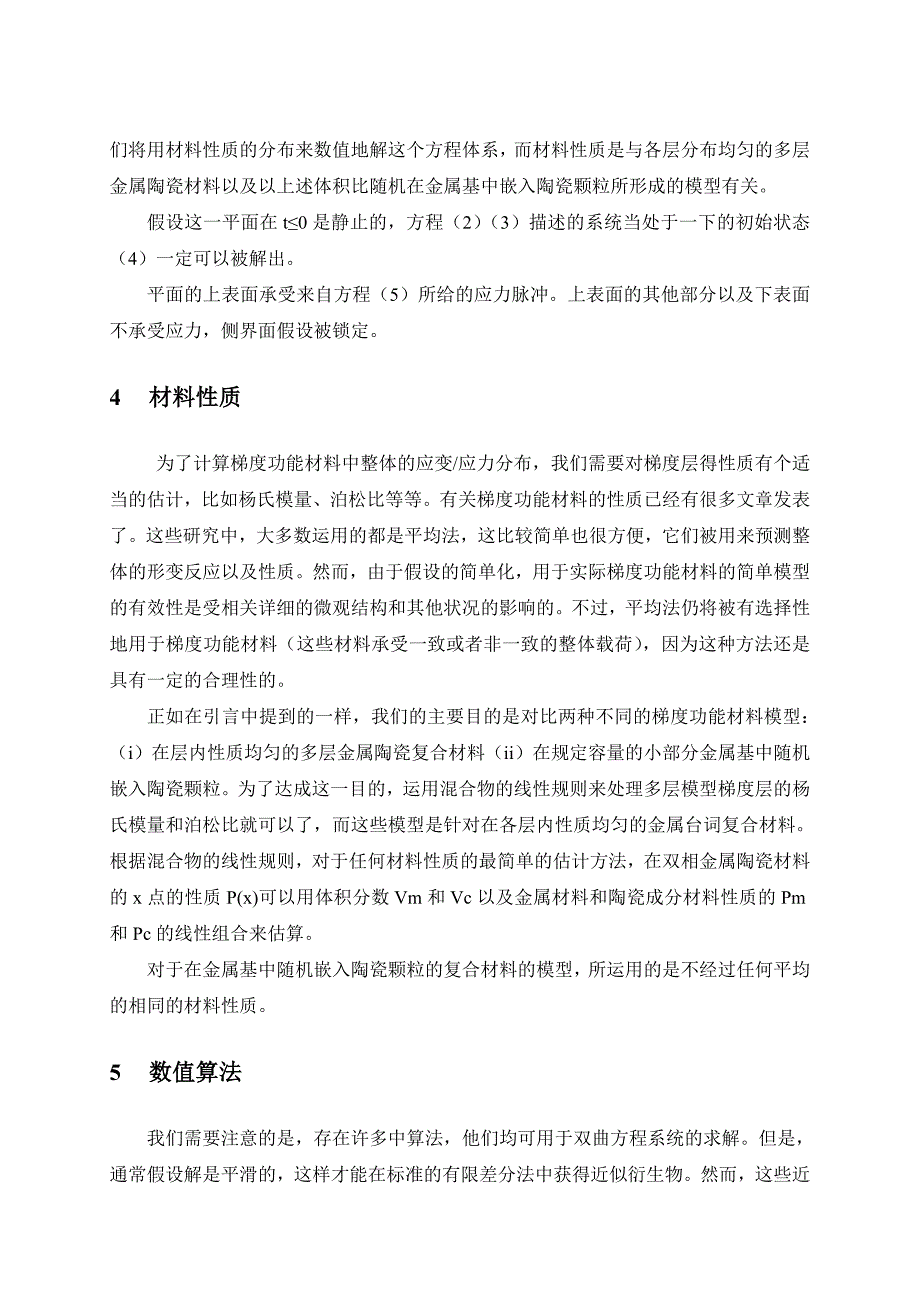 们将用材料性质的分布来数值地解这个方程体系，而材料性质是与各层分布均匀的多层金属陶瓷材料以及以上述体积比随机在金属基中嵌入陶瓷颗粒所形成的模型有关。

假设这一平面在 t≤0 是静止的，方程（2）（3）描述的系统当处于一下的初始状态（4）一定可以被解出。

平面的上表面承受来自方程（5）所给的应力脉冲。上表面的其他部分以及下表面不承受应力，侧界面假设被锁定。

4　材料性质

为了计算梯度功能材料中整体的应变/应力分布，我们需要对梯度层得性质有个适当的估计，比如杨氏模量、泊松比等等。有关梯度功能材料的性质已经有很多文章发表了。这些研究中，大多数运用的都是平均法，这比较简单也很方便，它们被用来预测整体的形变反应以及性质。然而，由于假设的简单化，用于实际梯度功能材料的简单模型的有效性是受相关详细的微观结构和其他状况的影响的。不过，平均法仍将被有选择性地用于梯度功能材料（这些材料承受一致或者非一致的整体载荷），因为这种方法还是具有一定的合理性的。

正如在引言中提到的一样，我们的主要目的是对比两种不同的梯度功能材料模型：（i）在层内性质均匀的多层金属陶瓷复合材料（ii）在规定容量的小部分金属基中随机嵌入陶瓷颗粒。为了达成这一目的，运用混合物的线性规则来处理多层模型梯度层的杨氏模量和泊松比就可以了，而这些模型是针对在各层内性质均匀的金属台词复合材料。根据混合物的线性规则，对于任何材料性质的最简单的估计方法，在双相金属陶瓷材料的 x 点的性质 P(x)可以用体积分数 Vm 和 Vc 以及金属材料和陶瓷成分材料性质的 Pm 和 Pc 的线性组合来估算。

对于在金属基中随机嵌入陶瓷颗粒的复合材料的模型，所运用的是不经过任何平均的相同的材料性质。

5　数值算法

我们需要注意的是，存在许多中算法，他们均可用于双曲方程系统的求解。但是，通常假设解是平滑的，这样才能在标准的有限差分法中获得近似衍生物。然而，这些近